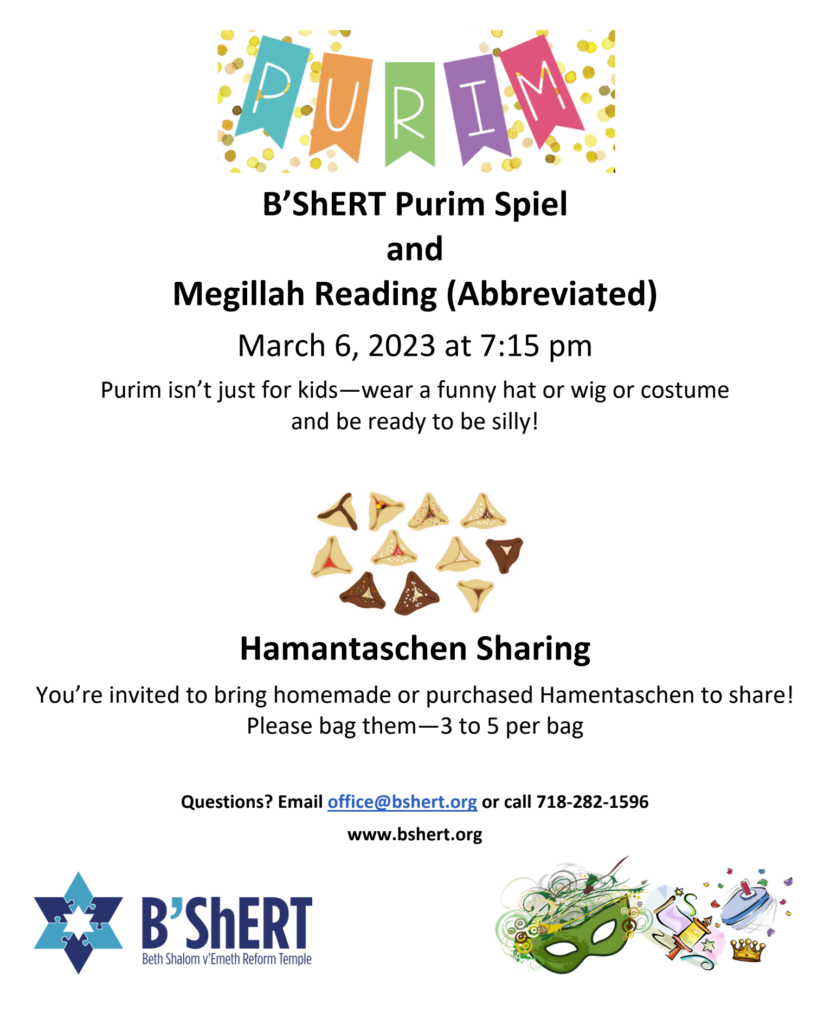 PURIM

B'ShERT Purim Spiel
and
Megillah Reading (Abbreviated)

March 6, 2023 at 7:15 pm

Purim isn't just for kids—wear a funny hat or wig or costume and be ready to be silly!

Hamantaschen Sharing

You're invited to bring homemade or purchased Hamentaschen to share! Please bag them—3 to 5 per bag

Questions? Email office@bshert.org or call 718-282-1596

www.bshert.org

B'ShERT
Beth Shalom v'Emeth Reform Temple